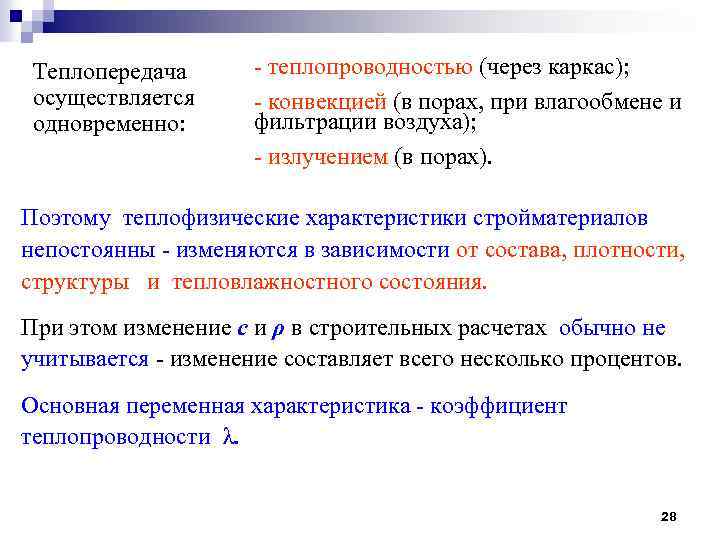 Теплопередача осуществляется одновременно:

- теплопроводностью (через каркас);

- конвекцией (в порах, при влагообмене и фильтрации воздуха);

- излучением (в порах).

Поэтому теплофизические характеристики стройматериалов непостоянны - изменяются в зависимости от состава, плотности, структуры и тепловлажностного состояния.

При этом изменение $c$ и $\rho$ в строительных расчетах обычно не учитывается - изменение составляет всего несколько процентов.

Основная переменная характеристика - коэффициент теплопроводности $\lambda$.

28